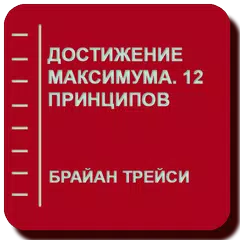 ДОСТИЖЕНИЕ МАКСИМУМА. 12 ПРИНЦИПОВ

БРАЙАН ТРЕЙСИ